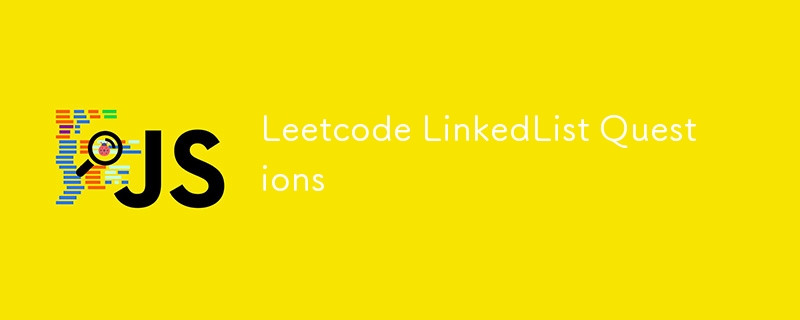 JS

Leetcode LinkedList Questions